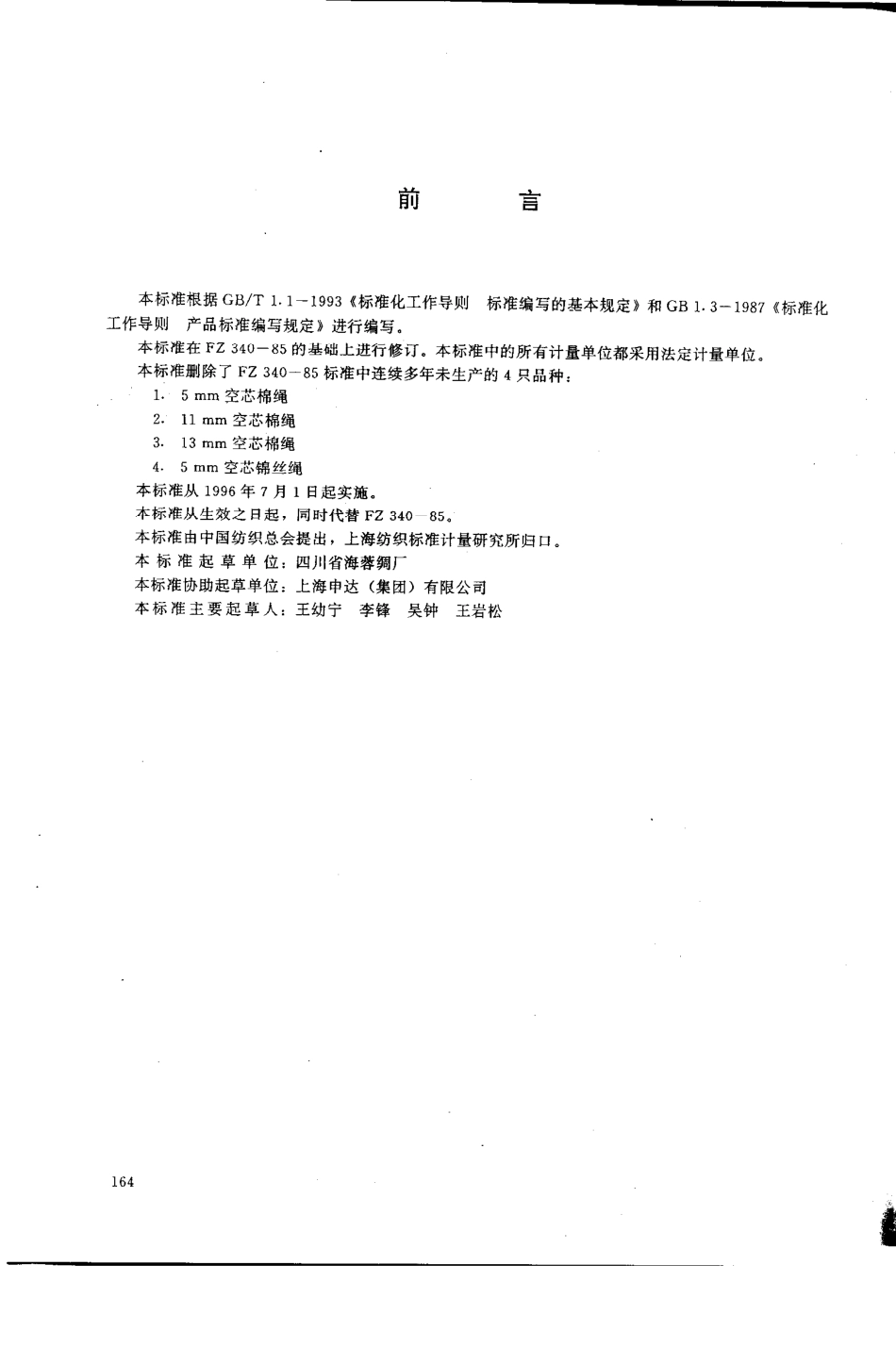 前　　言

本标准根据 GB/T 1.1—1993《标准化工作导则　标准编写的基本规定》和 GB 1.3—1987《标准化工作导则　产品标准编写规定》进行编写。

本标准在 FZ 340—85 的基础上进行修订。本标准中的所有计量单位都采用法定计量单位。

本标准删除了 FZ 340—85 标准中连续多年未生产的 4 只品种：

1. 5 mm 空芯棉绳

2. 11 mm 空芯棉绳

3. 13 mm 空芯棉绳

4. 5 mm 空芯锦丝绳

本标准从 1996 年 7 月 1 日起实施。

本标准从生效之日起，同时代替 FZ 340—85。

本标准由中国纺织总会提出，上海纺织标准计量研究所归口。

本标准起草单位：四川省海蓉绸厂

本标准协助起草单位：上海申达（集团）有限公司

本标准主要起草人：王幼宁　李锋　吴钟　王岩松

164